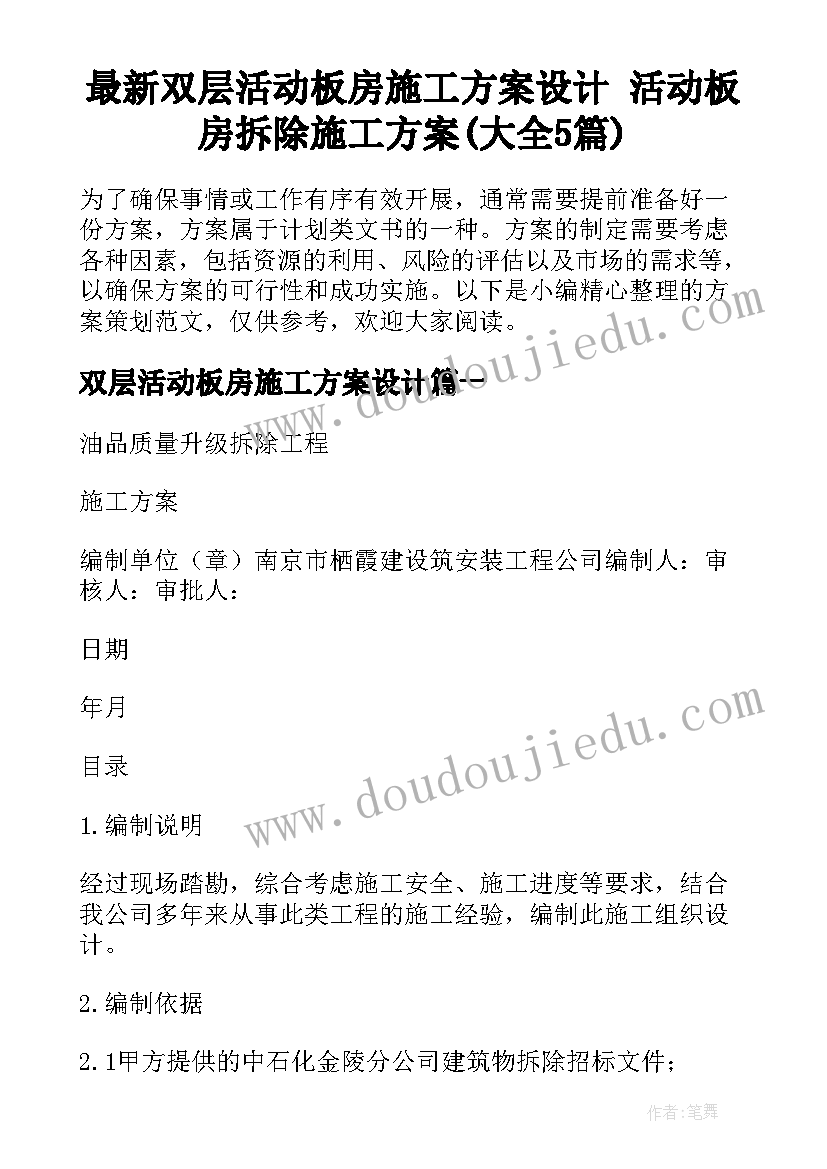 最新双层活动板房施工方案设计 活动板房拆除施工方案(大全5篇)

为了确保事情或工作有序有效开展，通常需要提前准备好一份方案，方案属于计划类文书的一种。方案的制定需要考虑各种因素，包括资源的利用、风险的评估以及市场的需求等，以确保方案的可行性和成功实施。以下是小编精心整理的方案策划范文，仅供参考，欢迎大家阅读。

双层活动板房施工方案设计篇一

油品质量升级拆除工程

施工方案

编制单位（章）南京市栖霞建设筑安装工程公司编制人：审核人：审批人：

日期

年月

目录

1.编制说明

经过现场踏勘，综合考虑施工安全、施工进度等要求，结合我公司多年来从事此类工程的施工经验，编制此施工组织设计。

2.编制依据

2.1甲方提供的中石化金陵分公司建筑物拆除招标文件；

www.doudoujiedu.com

www.doudoujiedu.com

作者：笔舞